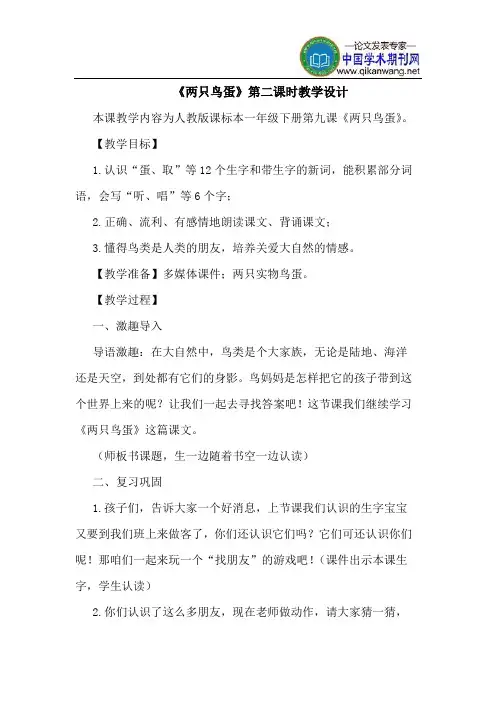 —论文发表专家—
中国学术期刊网
www.qikanwang.net

《两只鸟蛋》第二课时教学设计

本课教学内容为人教版课标本一年级下册第九课《两只鸟蛋》。

【教学目标】

1.认识“蛋、取”等12个生字和带生字的新词，能积累部分词语，会写“听、唱”等6个字；

2.正确、流利、有感情地朗读课文、背诵课文；

3.懂得鸟类是人类的朋友，培养关爱大自然的情感。

【教学准备】多媒体课件；两只实物鸟蛋。

【教学过程】

一、激趣导入

导语激趣：在大自然中，鸟类是个大家族，无论是陆地、海洋还是天空，到处都有它们的身影。鸟妈妈是怎样把它的孩子带到这个世界上来的呢？让我们一起去寻找答案吧！这节课我们继续学习《两只鸟蛋》这篇课文。

（师板书课题，生一边随着书空一边认读）

二、复习巩固

1.孩子们，告诉大家一个好消息，上节课我们认识的生字宝宝又要到我们班上来做客了，你们还认识它们吗？它们可还认识你们呢！那咱们一起来玩一个“找朋友”的游戏吧！（课件出示本课生字，学生认读）

2.你们认识了这么多朋友，现在老师做动作，请大家猜一猜，